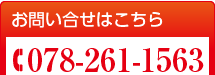 お問い合せはこちら

078-261-1563